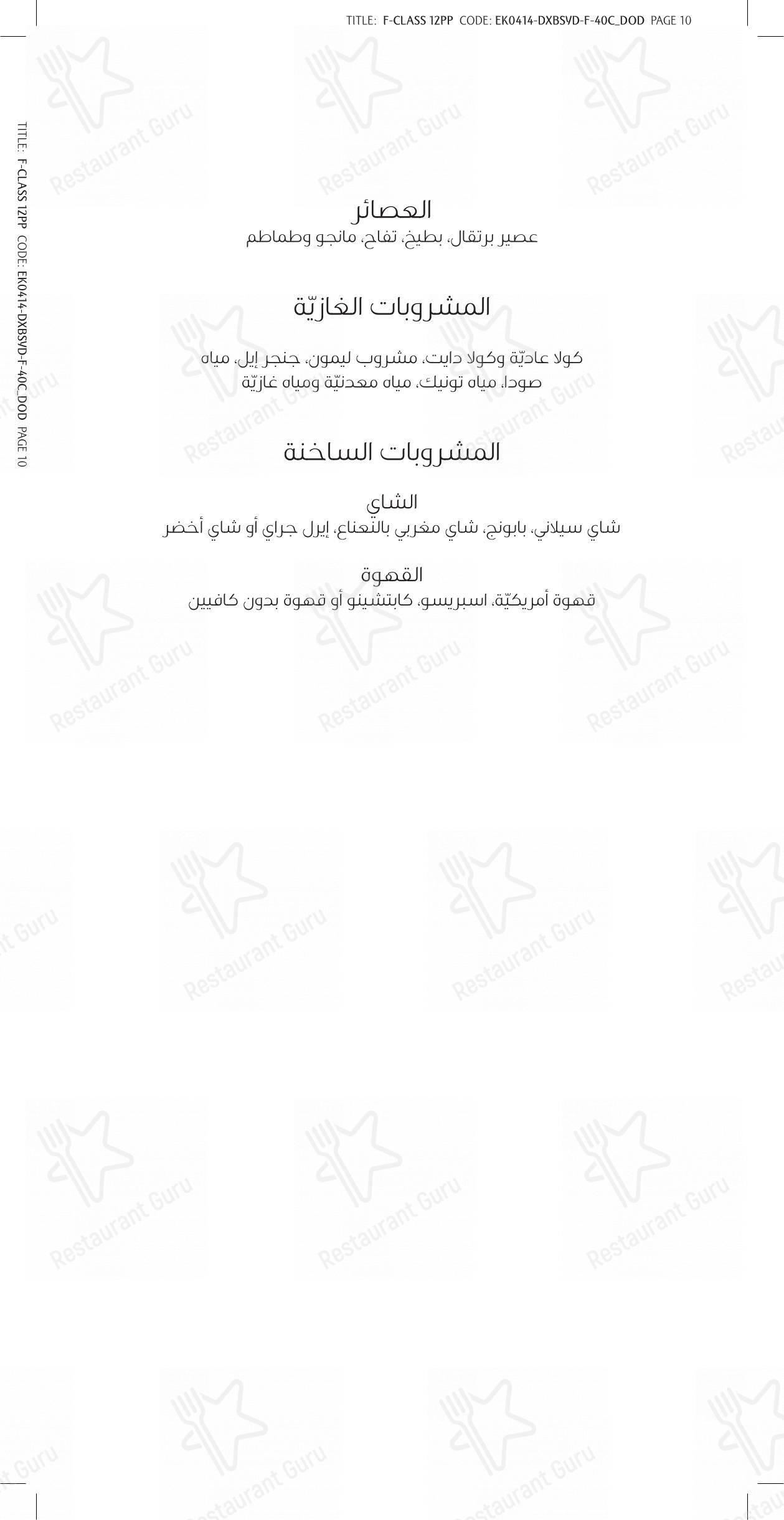 TITLE: F-CLASS 12PP CODE: EK0414-DXBSVD-F-40C_DOD PAGE 10

TITLE: F-CLASS 12PP CODE: EK0414-DXBSVD-F-40C_DOD PAGE 10

العصائر
عصير برتقال، بطيخ، تفاح، مانجو وطماطم

المشروبات الغازيّة

كولا عاديّة وكولا دايت، مشروب ليمون، جنجر إيل، مياه صودا، مياه تونيك، مياه معدنيّة ومياه غازيّة

المشروبات الساخنة

الشاي
شاي سيلاني، بابونج، شاي مغربي بالنعناع، إيرل جراي أو شاي أخضر

القهوة
قهوة أمريكيّة، اسبريسو، كابتشينو أو قهوة بدون كافيين

Restaurant Guru